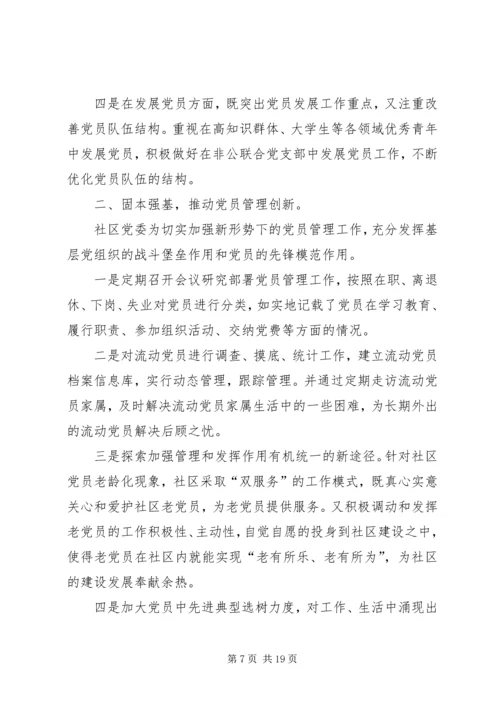 四是在发展党员方面，既突出党员发展工作重点，又注重改善党员队伍结构。重视在高知识群体、大学生等各领域优秀青年中发展党员，积极做好在非公联合党支部中发展党员工作，不断优化党员队伍的结构。

二、固本强基，推动党员管理创新。

社区党委为切实加强新形势下的党员管理工作，充分发挥基层党组织的战斗堡垒作用和党员的先锋模范作用。

一是定期召开会议研究部署党员管理工作，按照在职、离退休、下岗、失业对党员进行分类，如实地记载了党员在学习教育、履行职责、参加组织活动、交纳党费等方面的情况。

二是对流动党员进行调查、摸底、统计工作，建立流动党员档案信息库，实行动态管理，跟踪管理。并通过定期走访流动党员家属，及时解决流动党员家属生活中的一些困难，为长期外出的流动党员解决后顾之忧。

三是探索加强管理和发挥作用有机统一的新途径。针对社区党员老龄化现象，社区采取“双服务”的工作模式，既真心实意关心和爱护社区老党员，为老党员提供服务。又积极调动和发挥老党员的工作积极性、主动性，自觉自愿的投身到社区建设之中，使得老党员在社区内就能实现“老有所乐、老有所为”，为社区的建设发展奉献余热。

四是加大党员中先进典型选树力度，对工作、生活中涌现出

第 7 页 共 19 页